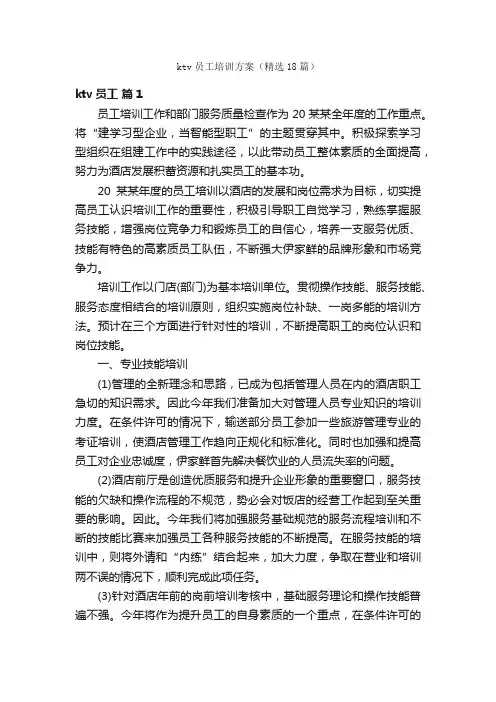 ktv 员工培训方案（精选 18 篇）

ktv 员工 篇 1

员工培训工作和部门服务质量检查作为 20 某某全年度的工作重点。将“建学习型企业，当智能型职工”的主题贯穿其中。积极探索学习型组织在组建工作中的实践途径，以此带动员工整体素质的全面提高，努力为酒店发展积蓄资源和扎实员工的基本功。

20 某某年度的员工培训以酒店的发展和岗位需求为目标，切实提高员工认识培训工作的重要性，积极引导职工自觉学习，熟练掌握服务技能，增强岗位竞争力和锻炼员工的自信心，培养一支服务优质、技能有特色的高素质员工队伍，不断强大伊家鲜的品牌形象和市场竞争力。

培训工作以门店(部门)为基本培训单位。贯彻操作技能、服务技能、服务态度相结合的培训原则，组织实施岗位补缺、一岗多能的培训方法。预计在三个方面进行针对性的培训，不断提高职工的岗位认识和岗位技能。

一、专业技能培训

(1)管理的全新理念和思路，已成为包括管理人员在内的酒店职工急切的知识需求。因此今年我们准备加大对管理人员专业知识的培训力度。在条件许可的情况下，输送部分员工参加一些旅游管理专业的考证培训，使酒店管理工作趋向正规化和标准化。同时也加强和提高员工对企业忠诚度，伊家鲜首先解决餐饮业的人员流失率的问题。

(2)酒店前厅是创造优质服务和提升企业形象的重要窗口，服务技能的欠缺和操作流程的不规范，势必会对饭店的经营工作起到至关重要的影响。因此。今年我们将加强服务基础规范的服务流程培训和不断的技能比赛来加强员工各种服务技能的不断提高。在服务技能的培训中，则将外请和“内练”结合起来，加大力度，争取在营业和培训两不误的情况下，顺利完成此项任务。

(3)针对酒店年前的岗前培训考核中，基础服务理论和操作技能普遍不强。今年将作为提升员工的自身素质的一个重点，在条件许可的